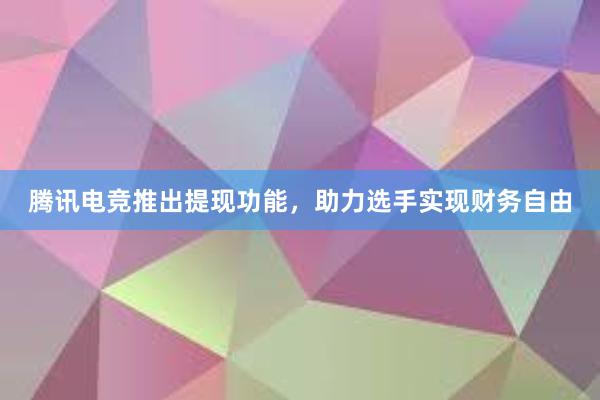 腾讯电竞推出提现功能，助力选手实现财务自由